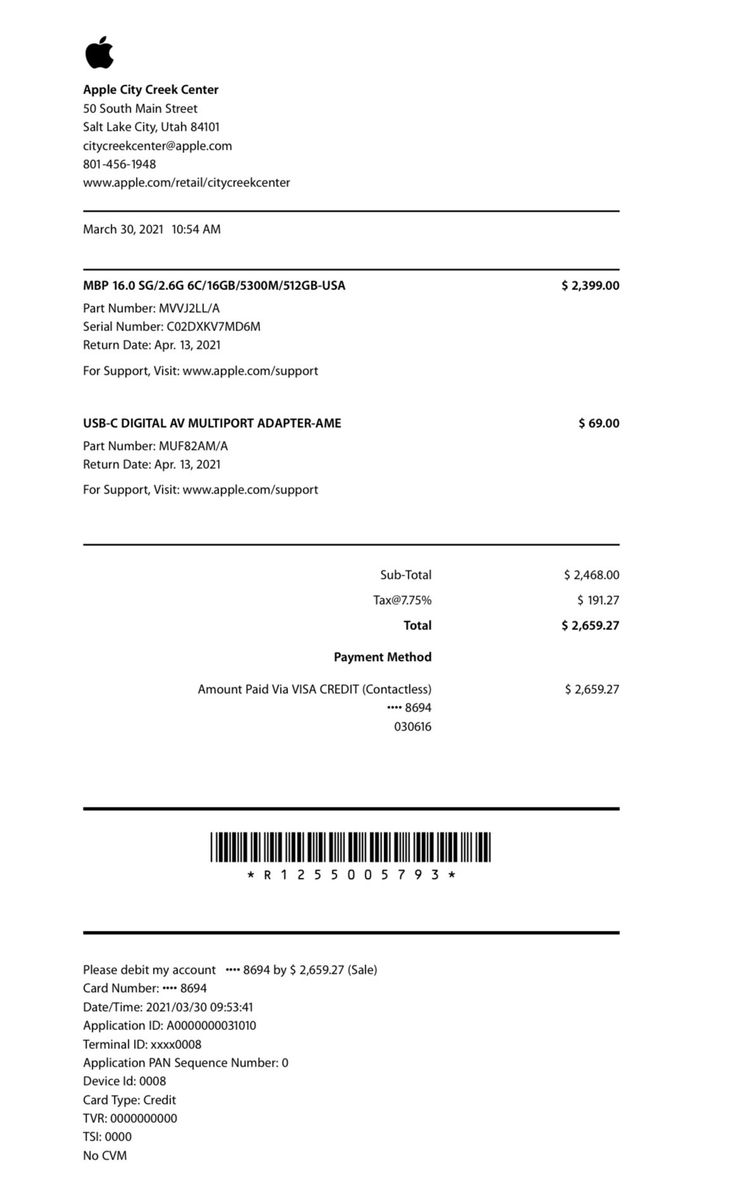 Apple City Creek Center
50 South Main Street
Salt Lake City, Utah 84101
citycreekcenter@apple.com
801-456-1948
www.apple.com/retail/citycreekcenter

March 30, 2021 10:54 AM

MBP 16.0 SG/2.6G 6C/16GB/5300M/512GB-USA $ 2,399.00
Part Number: MVVJ2LL/A
Serial Number: C02DXKV7MD6M
Return Date: Apr. 13, 2021

For Support, Visit: www.apple.com/support

USB-C DIGITAL AV MULTIPORT ADAPTER-AME $ 69.00
Part Number: MUF82AM/A
Return Date: Apr. 13, 2021

For Support, Visit: www.apple.com/support

Sub-Total $ 2,468.00
Tax@7.75% $ 191.27
Total $ 2,659.27

Payment Method

Amount Paid Via VISA CREDIT (Contactless) $ 2,659.27
•••• 8694
030616

* R 1 2 5 5 0 0 5 7 9 3 *

Please debit my account •••• 8694 by $ 2,659.27 (Sale)
Card Number: •••• 8694
Date/Time: 2021/03/30 09:53:41
Application ID: A0000000031010
Terminal ID: xxxx0008
Application PAN Sequence Number: 0
Device Id: 0008
Card Type: Credit
TVR: 0000000000
TSI: 0000
No CVM